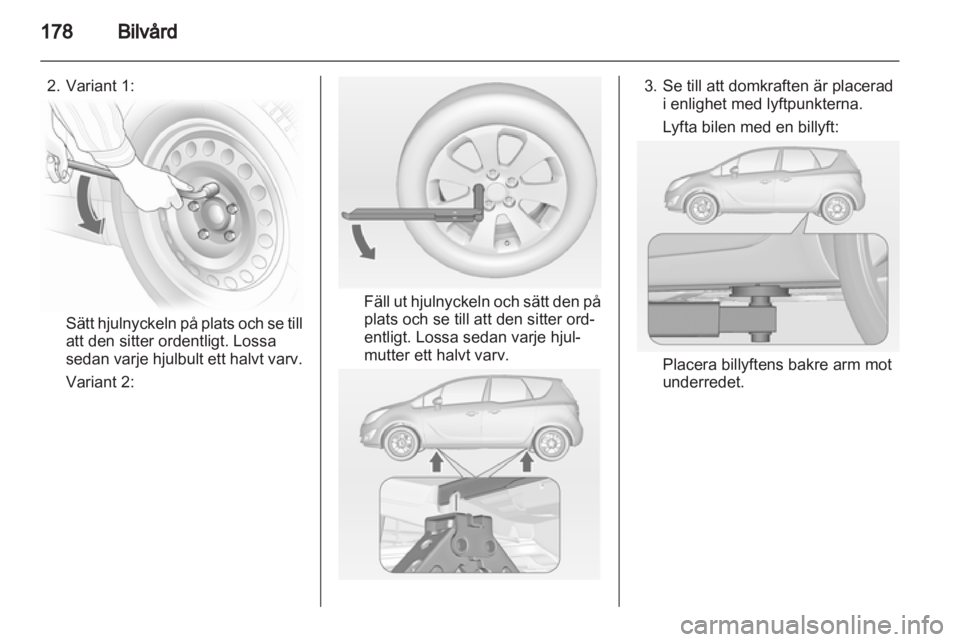 178 Bilvård

2. Variant 1:

Sätt hjulnyckeln på plats och se till att den sitter ordentligt. Lossa sedan varje hjulbult ett halvt varv.

Variant 2:

Fäll ut hjulnyckeln och sätt den på plats och se till att den sitter ordentligt. Lossa sedan varje hjulmutter ett halvt varv.

3. Se till att domkraften är placerad i enlighet med lyftpunkterna.

Lyfta bilen med en billyft:

Placera billyftens bakre arm mot underredet.

carmanualsonline.info